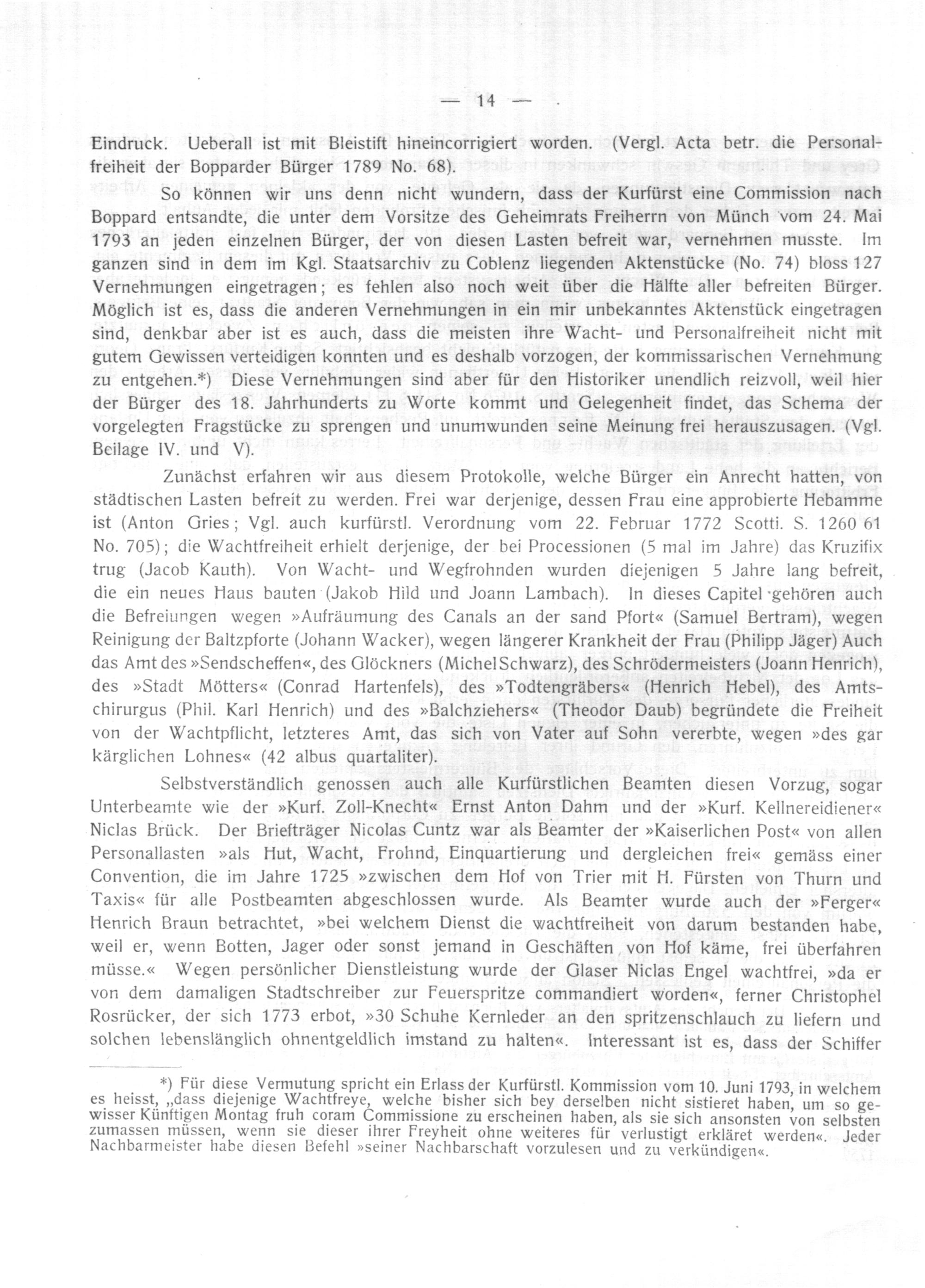 — 14 —

Eindruck. Ueberall ist mit Bleistift hineincorrigiert worden. (Vergl. Acta betr. die Personalfreiheit der Bopparder Bürger 1789 No. 68).

So können wir uns denn nicht wundern, dass der Kurfürst eine Commission nach Boppard entsandte, die unter dem Vorsitze des Geheimrats Freiherrn von Münch vom 24. Mai 1793 an jeden einzelnen Bürger, der von diesen Lasten befreit war, vernehmen musste. Im ganzen sind in dem im Kgl. Staatsarchiv zu Coblenz liegenden Aktenstücke (No. 74) bloss 127 Vernehmungen eingetragen; es fehlen also noch weit über die Hälfte aller befreiten Bürger. Möglich ist es, dass die anderen Vernehmungen in ein mir unbekanntes Aktenstück eingetragen sind, denkbar aber ist es auch, dass die meisten ihre Wacht- und Personalfreiheit nicht mit gutem Gewissen verteidigen konnten und es deshalb vorzogen, der kommissarischen Vernehmung zu entgehen.*) Diese Vernehmungen sind aber für den Historiker unendlich reizvoll, weil hier der Bürger des 18. Jahrhunderts zu Worte kommt und Gelegenheit findet, das Schema der vorgelegten Fragstücke zu sprengen und unumwunden seine Meinung frei herauszusagen. (Vgl. Beilage IV. und V).

Zunächst erfahren wir aus diesem Protokolle, welche Bürger ein Anrecht hatten, von städtischen Lasten befreit zu werden. Frei war derjenige, dessen Frau eine approbierte Hebamme ist (Anton Gries; Vgl. auch kurfürstl. Verordnung vom 22. Februar 1772 Scotti. S. 1260 61 No. 705); die Wachtfreiheit erhielt derjenige, der bei Processionen (5 mal im Jahre) das Kruzifix trug (Jacob Kauth). Von Wacht- und Wegfrohnden wurden diejenigen 5 Jahre lang befreit, die ein neues Haus bauten (Jakob Hild und Joann Lambach). In dieses Capitel gehören auch die Befreiungen wegen »Aufräumung des Canals an der sand Pfort« (Samuel Bertram), wegen Reinigung der Baltzpforte (Johann Wacker), wegen längerer Krankheit der Frau (Philipp Jäger) Auch das Amt des »Sendscheffen«, des Glöckners (Michel Schwarz), des Schrödermeisters (Joann Henrich), des »Stadt Mötters« (Conrad Hartenfels), des »Todtengräbers« (Henrich Hebel), des Amtschirurgus (Phil. Karl Henrich) und des »Balchziehers« (Theodor Daub) begründete die Freiheit von der Wachtpflicht, letzteres Amt, das sich von Vater auf Sohn vererbte, wegen »des gar kärglichen Lohnes« (42 albus quartaliter).

Selbstverständlich genossen auch alle Kurfürstlichen Beamten diesen Vorzug, sogar Unterbeamte wie der »Kurf. Zoll-Knecht« Ernst Anton Dahm und der »Kurf. Kellnereidiener« Niclas Brück. Der Briefträger Nicolas Cuntz war als Beamter der »Kaiserlichen Post« von allen Personallasten »als Hut, Wacht, Frohnd, Einquartierung und dergleichen frei« gemäss einer Convention, die im Jahre 1725 »zwischen dem Hof von Trier mit H. Fürsten von Thurn und Taxis« für alle Postbeamten abgeschlossen wurde. Als Beamter wurde auch der »Ferger« Henrich Braun betrachtet, »bei welchem Dienst die wachtfreiheit von darum bestanden habe, weil er, wenn Botten, Jager oder sonst jemand in Geschäften von Hof käme, frei überfahren müsse.« Wegen persönlicher Dienstleistung wurde der Glaser Niclas Engel wachtfrei, »da er von dem damaligen Stadtschreiber zur Feuerspritze commandiert worden«, ferner Christophel Rosrücker, der sich 1773 erbot, »30 Schuhe Kernleder an den spritzenschlauch zu liefern und solchen lebenslänglich ohnentgeldlich imstand zu halten«. Interessant ist es, dass der Schiffer

*) Für diese Vermutung spricht ein Erlass der Kurfürstl. Kommission vom 10. Juni 1793, in welchem es heisst, „dass diejenige Wachtfreye, welche bisher sich bey derselben nicht sistieret haben, um so gewisser Künftigen Montag fruh coram Commissione zu erscheinen haben, als sie sich ansonsten von selbsten zumassen müssen, wenn sie dieser ihrer Freyheit ohne weiteres für verlustigt erkläret werden«. Jeder Nachbarmeister habe diesen Befehl »seiner Nachbarschaft vorzulesen und zu verkündigen«.